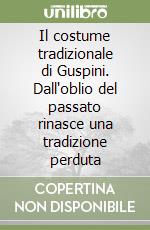 unilibro

Il costume tradizionale di Guspini. Dall'oblio del passato rinasce una tradizione perduta

COPERTINA NON DISPONIBILE